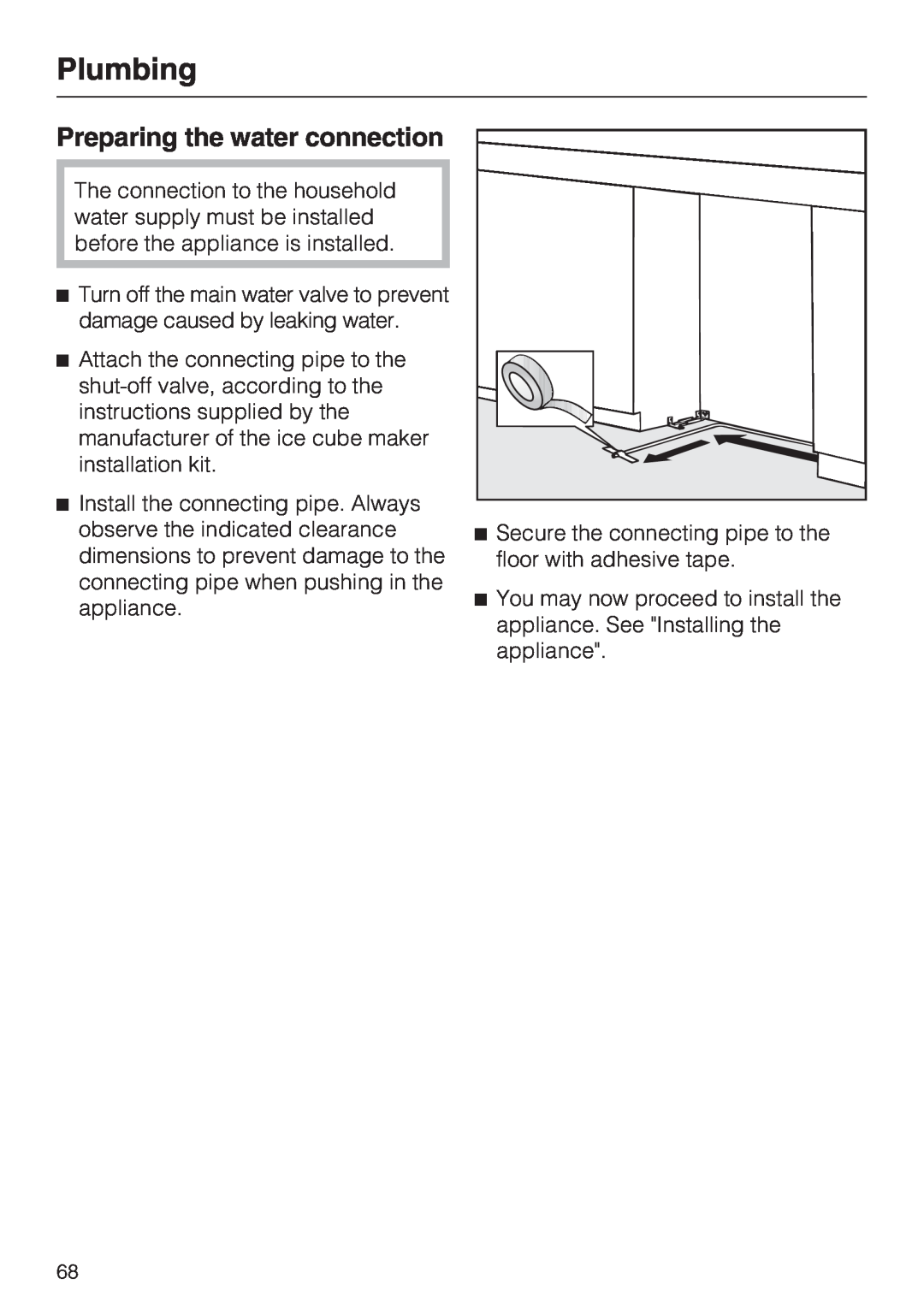 Plumbing

Preparing the water connection

The connection to the household water supply must be installed before the appliance is installed.

■ Turn off the main water valve to prevent damage caused by leaking water.

■ Attach the connecting pipe to the shut-off valve, according to the instructions supplied by the manufacturer of the ice cube maker installation kit.

■ Install the connecting pipe. Always observe the indicated clearance dimensions to prevent damage to the connecting pipe when pushing in the appliance.

■ Secure the connecting pipe to the floor with adhesive tape.

■ You may now proceed to install the appliance. See "Installing the appliance".

68